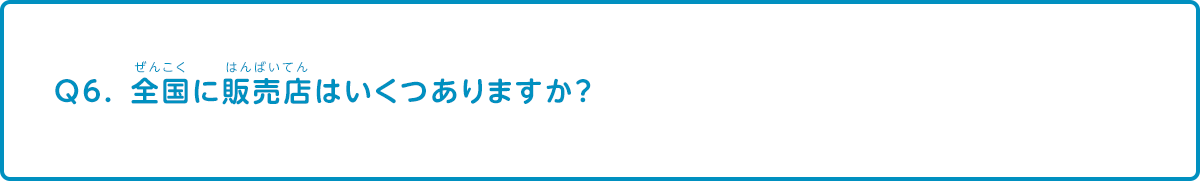 Q6. 全国(ぜんこく)に販売店(はんばいてん)はいくつありますか?